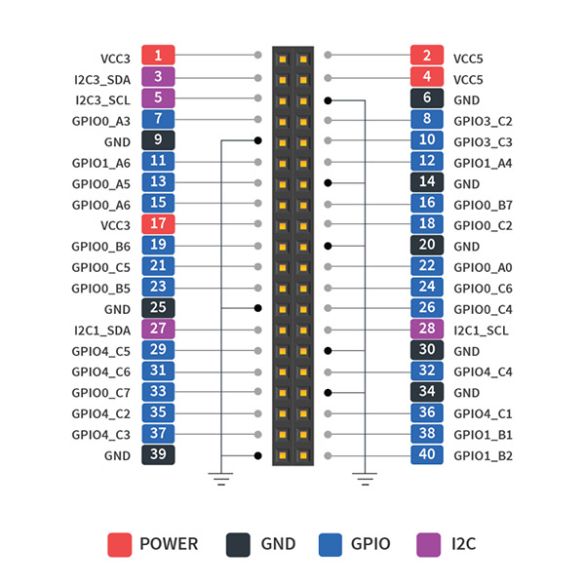 VCC3 1 2 VCC5
I2C3_SDA 3 4 VCC5
I2C3_SCL 5 6 GND
GPIO0_A3 7 8 GPIO3_C2
GND 9 10 GPIO3_C3
GPIO1_A6 11 12 GPIO1_A4
GPIO0_A5 13 14 GND
GPIO0_A6 15 16 GPIO0_B7
VCC3 17 18 GPIO0_C2
GPIO0_B6 19 20 GND
GPIO0_C5 21 22 GPIO0_A0
GPIO0_B5 23 24 GPIO0_C6
GND 25 26 GPIO0_C4
I2C1_SDA 27 28 I2C1_SCL
GPIO4_C5 29 30 GND
GPIO4_C6 31 32 GPIO4_C4
GPIO0_C7 33 34 GND
GPIO4_C2 35 36 GPIO4_C1
GPIO4_C3 37 38 GPIO1_B1
GND 39 40 GPIO1_B2

POWER GND GPIO I2C